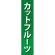 カットフルーツ